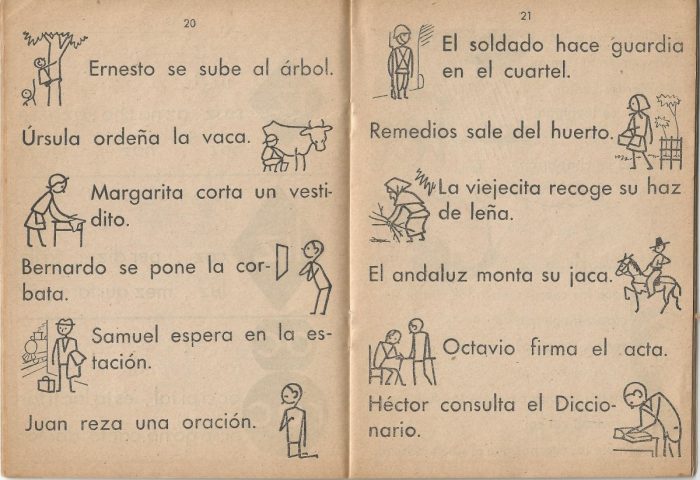 20

Ernesto se sube al árbol.

Úrsula ordeña la vaca.

Margarita corta un vestidito.

Bernardo se pone la corbata.

Samuel espera en la estación.

Juan reza una oración.

21

El soldado hace guardia en el cuartel.

Remedios sale del huerto.

La viejecita recoge su haz de leña.

El andaluz monta su jaca.

Octavio firma el acta.

Héctor consulta el Diccionario.